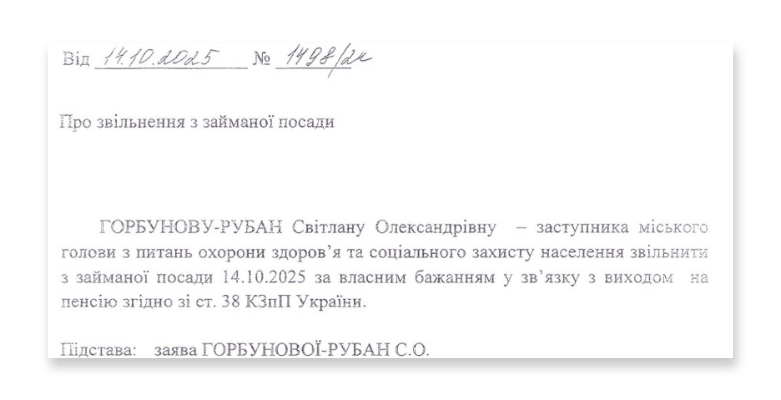 Від 14.10.2025 № 1498/2к

Про звільнення з займаної посади

ГОРБУНОВУ-РУБАН Світлану Олександрівну – заступника міського голови з питань охорони здоров'я та соціального захисту населення звільнити з займаної посади 14.10.2025 за власним бажанням у зв'язку з виходом на пенсію згідно зі ст. 38 КЗпП України.

Підстава: заява ГОРБУНОВОЇ-РУБАН С.О.